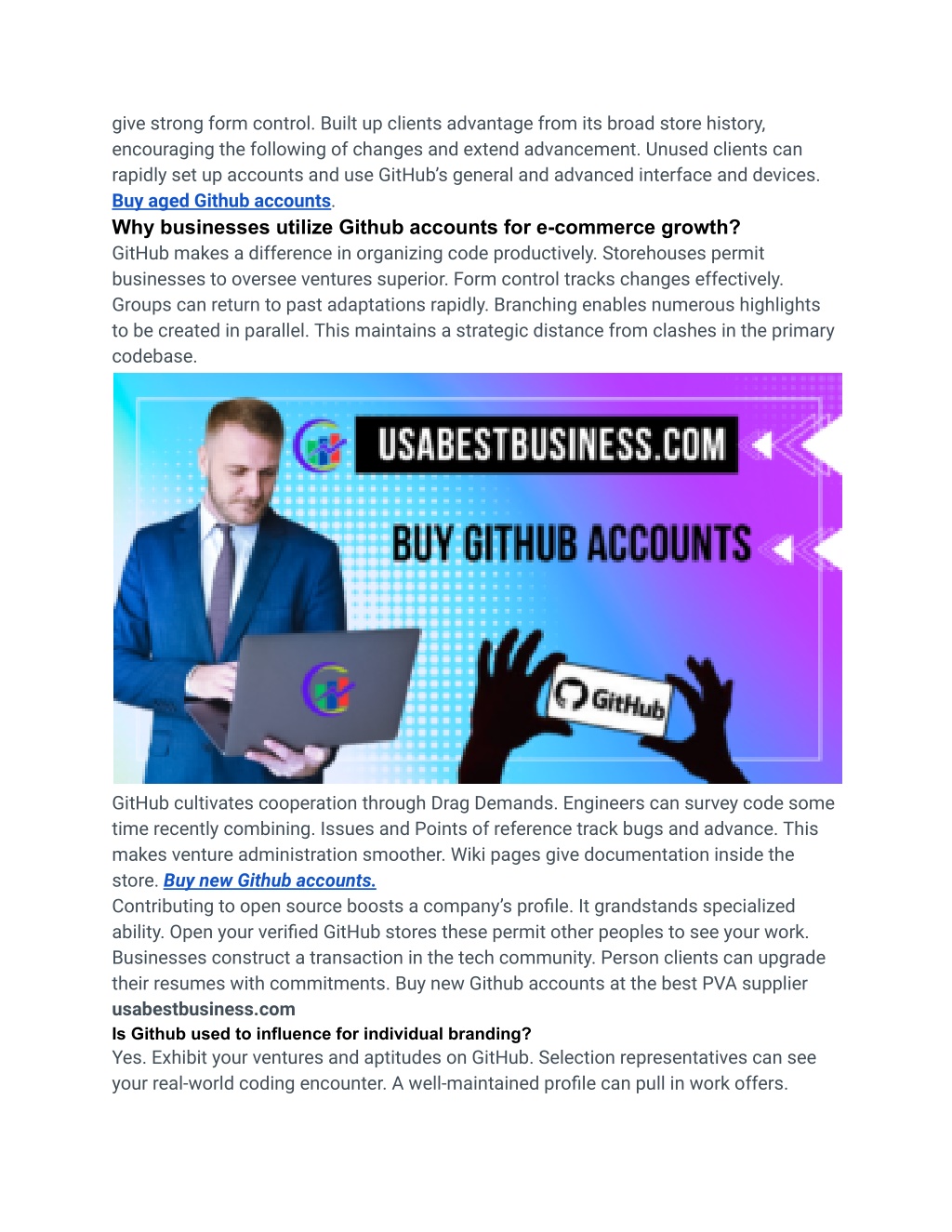 give strong form control. Built up clients advantage from its broad store history, encouraging the following of changes and extend advancement. Unused clients can rapidly set up accounts and use GitHub's general and advanced interface and devices. Buy aged Github accounts.

Why businesses utilize Github accounts for e-commerce growth?

GitHub makes a difference in organizing code productively. Storehouses permit businesses to oversee ventures superior. Form control tracks changes effectively. Groups can return to past adaptations rapidly. Branching enables numerous highlights to be created in parallel. This maintains a strategic distance from clashes in the primary codebase.

USABESTBUSINESS.COM

BUY GITHUB ACCOUNTS

GitHub

GitHub cultivates cooperation through Drag Demands. Engineers can survey code some time recently combining. Issues and Points of reference track bugs and advance. This makes venture administration smoother. Wiki pages give documentation inside the store. Buy new Github accounts.

Contributing to open source boosts a company's profile. It grandstands specialized ability. Open your verified GitHub stores these permit other peoples to see your work. Businesses construct a transaction in the tech community. Person clients can upgrade their resumes with commitments. Buy new Github accounts at the best PVA supplier usabestbusiness.com

Is Github used to influence for individual branding?

Yes. Exhibit your ventures and aptitudes on GitHub. Selection representatives can see your real-world coding encounter. A well-maintained profile can pull in work offers.